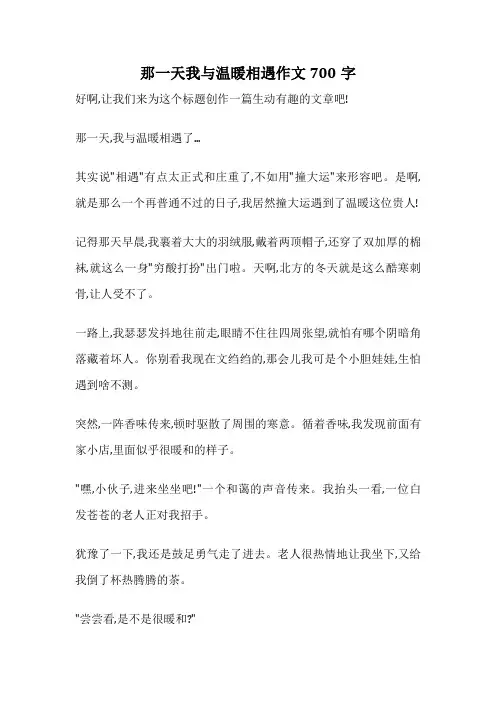 那一天我与温暖相遇作文 700 字

好啊,让我们来为这个标题创作一篇生动有趣的文章吧!

那一天,我与温暖相遇了…

其实说"相遇"有点太正式和庄重了,不如用"撞大运"来形容吧。是啊,就是那么一个再普通不过的日子,我居然撞大运遇到了温暖这位贵人!

记得那天早晨,我裹着大大的羽绒服,戴着两顶帽子,还穿了双加厚的棉袜,就这么一身"穷酸打扮"出门啦。天啊,北方的冬天就是这么酷寒刺骨,让人受不了。

一路上,我瑟瑟发抖地往前走,眼睛不住往四周张望,就怕有哪个阴暗角落藏着坏人。你别看我现在文绉绉的,那会儿我可是个小胆娃娃,生怕遇到啥不测。

突然,一阵香味传来,顿时驱散了周围的寒意。循着香味,我发现前面有家小店,里面似乎很暖和的样子。

"嘿,小伙子,进来坐坐吧!"一个和蔼的声音传来。我抬头一看,一位白发苍苍的老人正对我招手。

犹豫了一下,我还是鼓足勇气走了进去。老人很热情地让我坐下,又给我倒了杯热腾腾的茶。

"尝尝看,是不是很暖和?"